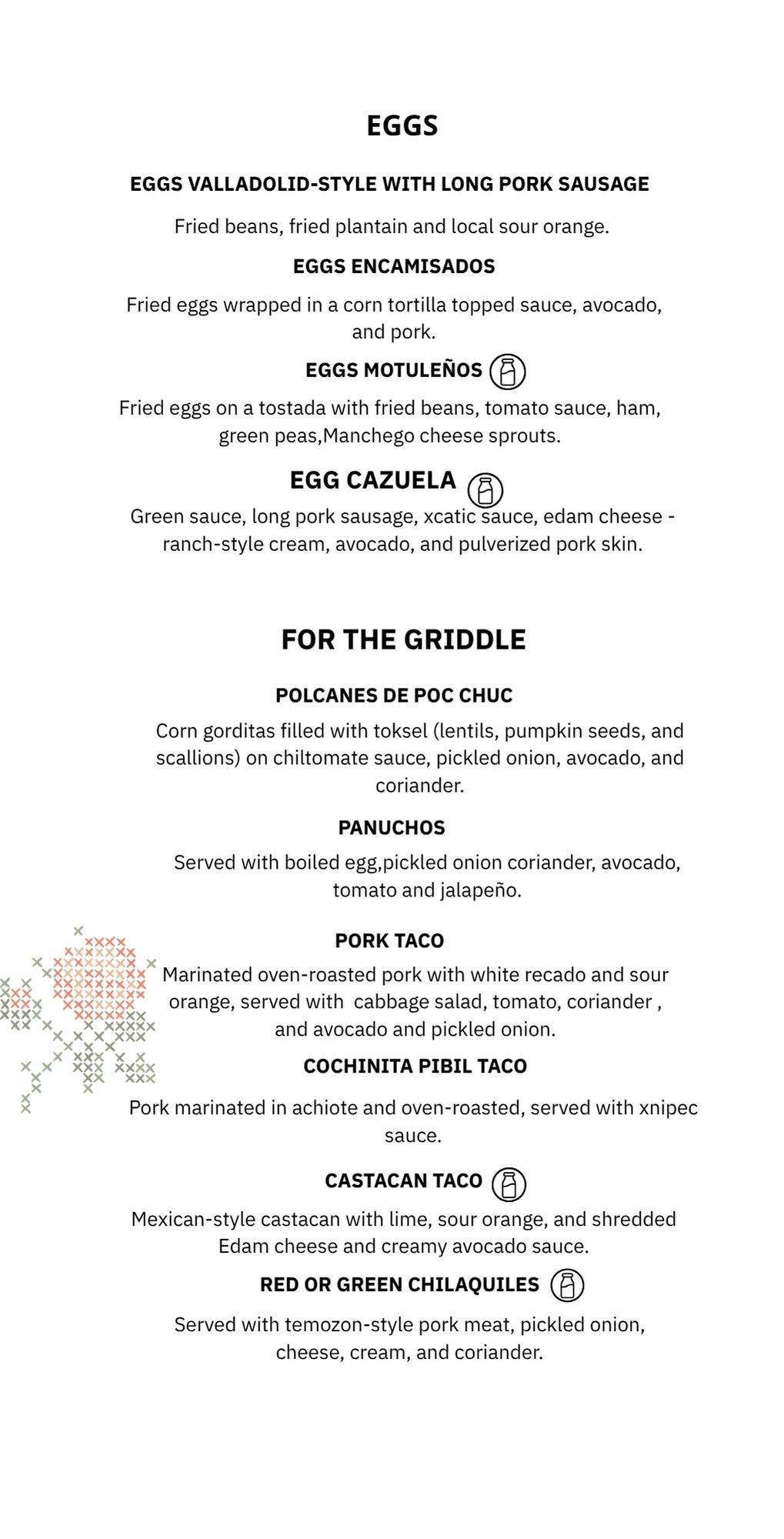 EGGS

EGGS VALLADOLID-STYLE WITH LONG PORK SAUSAGE

Fried beans, fried plantain and local sour orange.

EGGS ENCAMISADOS

Fried eggs wrapped in a corn tortilla topped sauce, avocado, and pork.

EGGS MOTULEÑOS

Fried eggs on a tostada with fried beans, tomato sauce, ham, green peas,Manchego cheese sprouts.

EGG CAZUELA

Green sauce, long pork sausage, xcatic sauce, edam cheese - ranch-style cream, avocado, and pulverized pork skin.

FOR THE GRIDDLE

POLCANES DE POC CHUC

Corn gorditas filled with toksel (lentils, pumpkin seeds, and scallions) on chiltomate sauce, pickled onion, avocado, and coriander.

PANUCHOS

Served with boiled egg,pickled onion coriander, avocado, tomato and jalapeño.

PORK TACO

Marinated oven-roasted pork with white recado and sour orange, served with cabbage salad, tomato, coriander , and avocado and pickled onion.

COCHINITA PIBIL TACO

Pork marinated in achiote and oven-roasted, served with xnipec sauce.

CASTACAN TACO

Mexican-style castacan with lime, sour orange, and shredded Edam cheese and creamy avocado sauce.

RED OR GREEN CHILAQUILES

Served with temozon-style pork meat, pickled onion, cheese, cream, and coriander.